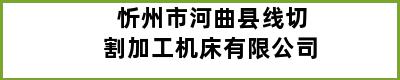 忻州市河曲县线切割加工机床有限公司